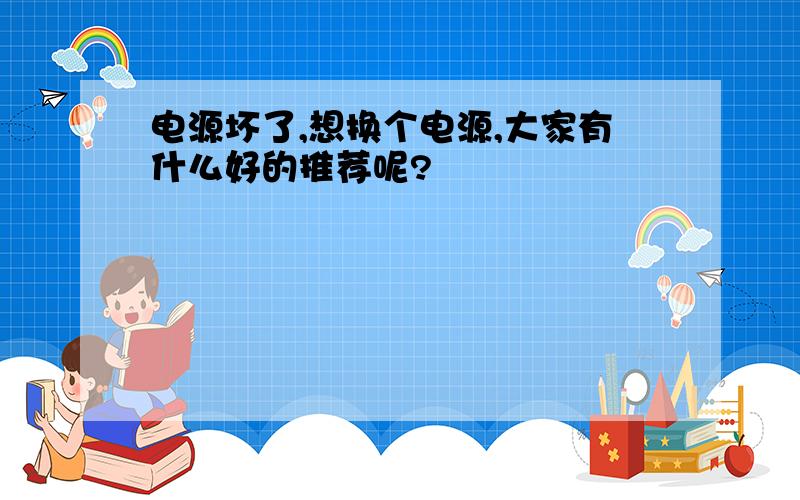 电源坏了,想换个电源,大家有什么好的推荐呢?